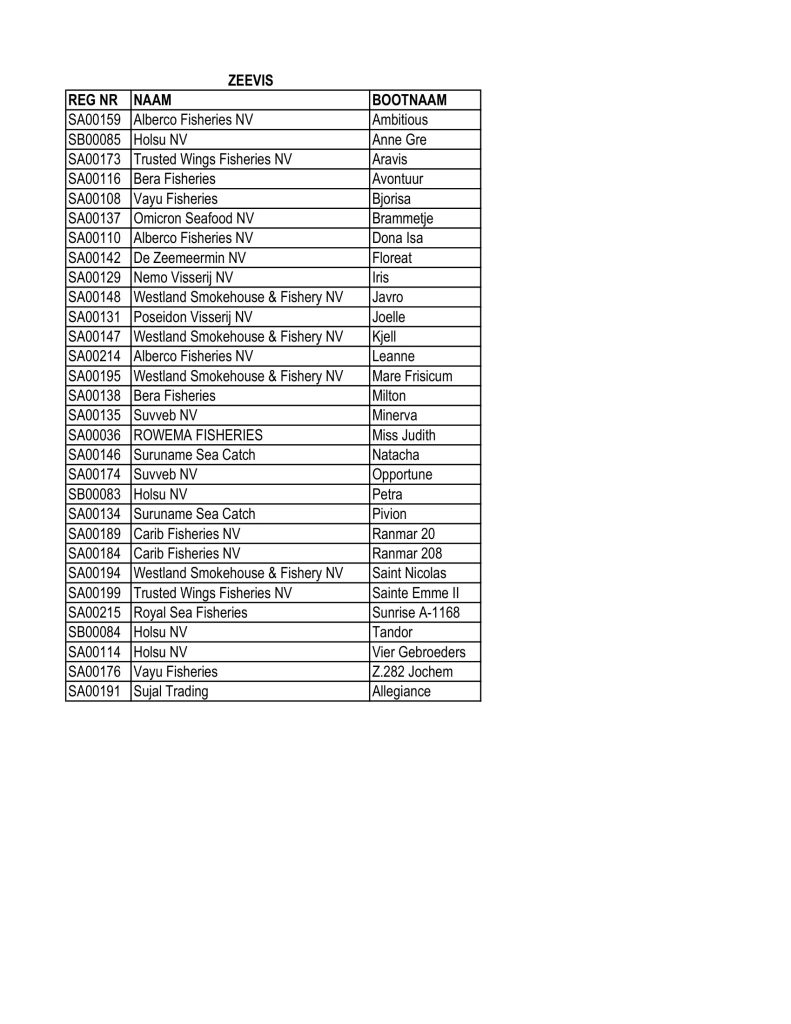 ZEEVIS

| REG NR | NAAM | BOOTNAAM |
|---|---|---|
| SA00159 | Alberco Fisheries NV | Ambitious |
| SB00085 | Holsu NV | Anne Gre |
| SA00173 | Trusted Wings Fisheries NV | Aravis |
| SA00116 | Bera Fisheries | Avontuur |
| SA00108 | Vayu Fisheries | Bjorisa |
| SA00137 | Omicron Seafood NV | Brammetje |
| SA00110 | Alberco Fisheries NV | Dona Isa |
| SA00142 | De Zeemeermin NV | Floreat |
| SA00129 | Nemo Visserij NV | Iris |
| SA00148 | Westland Smokehouse & Fishery NV | Javro |
| SA00131 | Poseidon Visserij NV | Joelle |
| SA00147 | Westland Smokehouse & Fishery NV | Kjell |
| SA00214 | Alberco Fisheries NV | Leanne |
| SA00195 | Westland Smokehouse & Fishery NV | Mare Frisicum |
| SA00138 | Bera Fisheries | Milton |
| SA00135 | Suvveb NV | Minerva |
| SA00036 | ROWEMA FISHERIES | Miss Judith |
| SA00146 | Suruname Sea Catch | Natacha |
| SA00174 | Suvveb NV | Opportune |
| SB00083 | Holsu NV | Petra |
| SA00134 | Suruname Sea Catch | Pivion |
| SA00189 | Carib Fisheries NV | Ranmar 20 |
| SA00184 | Carib Fisheries NV | Ranmar 208 |
| SA00194 | Westland Smokehouse & Fishery NV | Saint Nicolas |
| SA00199 | Trusted Wings Fisheries NV | Sainte Emme II |
| SA00215 | Royal Sea Fisheries | Sunrise A-1168 |
| SB00084 | Holsu NV | Tandor |
| SA00114 | Holsu NV | Vier Gebroeders |
| SA00176 | Vayu Fisheries | Z.282 Jochem |
| SA00191 | Sujal Trading | Allegiance |